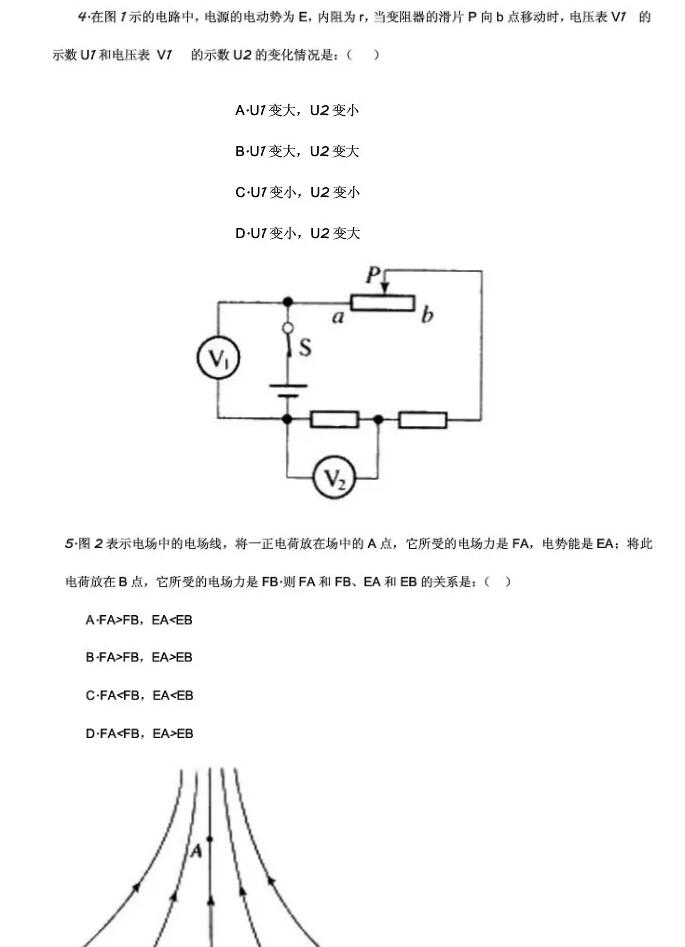 4·在图 1 示的电路中，电源的电动势为 E，内阻为 r，当变阻器的滑片 P 向 b 点移动时，电压表 V1 的示数 U1 和电压表 V1 的示数 U2 的变化情况是：（ ）

A·U1 变大，U2 变小

B·U1 变大，U2 变大

C·U1 变小，U2 变小

D·U1 变小，U2 变大

P
a
b
$V_1$
S
$V_2$

5·图 2 表示电场中的电场线，将一正电荷放在场中的 A 点，它所受的电场力是 FA，电势能是 EA；将此电荷放在 B 点，它所受的电场力是 FB·则 FA 和 FB、EA 和 EB 的关系是：（ ）

A·FA>FB，EA<EB

B·FA>FB，EA>EB

C·FA<FB，EA<EB

D·FA<FB，EA>EB

A